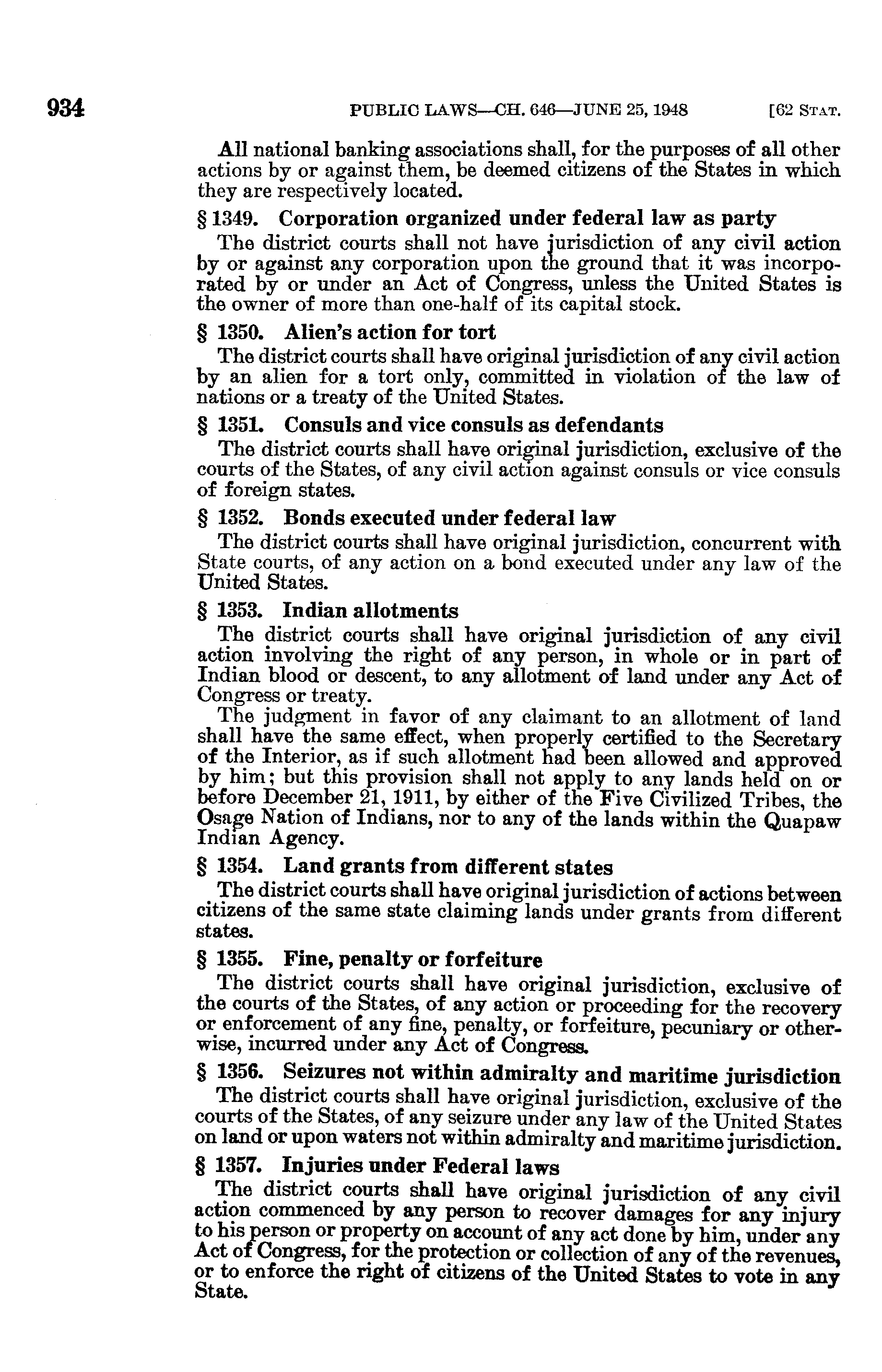 934 PUBLIC LAWS—CH. 646—JUNE 25, 1948 [62 STAT.

All national banking associations shall, for the purposes of all other actions by or against them, be deemed citizens of the States in which they are respectively located.

§ 1349. Corporation organized under federal law as party

The district courts shall not have jurisdiction of any civil action by or against any corporation upon the ground that it was incorporated by or under an Act of Congress, unless the United States is the owner of more than one-half of its capital stock.

§ 1350. Alien's action for tort

The district courts shall have original jurisdiction of any civil action by an alien for a tort only, committed in violation of the law of nations or a treaty of the United States.

§ 1351. Consuls and vice consuls as defendants

The district courts shall have original jurisdiction, exclusive of the courts of the States, of any civil action against consuls or vice consuls of foreign states.

§ 1352. Bonds executed under federal law

The district courts shall have original jurisdiction, concurrent with State courts, of any action on a bond executed under any law of the United States.

§ 1353. Indian allotments

The district courts shall have original jurisdiction of any civil action involving the right of any person, in whole or in part of Indian blood or descent, to any allotment of land under any Act of Congress or treaty.

The judgment in favor of any claimant to an allotment of land shall have the same effect, when properly certified to the Secretary of the Interior, as if such allotment had been allowed and approved by him; but this provision shall not apply to any lands held on or before December 21, 1911, by either of the Five Civilized Tribes, the Osage Nation of Indians, nor to any of the lands within the Quapaw Indian Agency.

§ 1354. Land grants from different states

The district courts shall have original jurisdiction of actions between citizens of the same state claiming lands under grants from different states.

§ 1355. Fine, penalty or forfeiture

The district courts shall have original jurisdiction, exclusive of the courts of the States, of any action or proceeding for the recovery or enforcement of any fine, penalty, or forfeiture, pecuniary or otherwise, incurred under any Act of Congress.

§ 1356. Seizures not within admiralty and maritime jurisdiction

The district courts shall have original jurisdiction, exclusive of the courts of the States, of any seizure under any law of the United States on land or upon waters not within admiralty and maritime jurisdiction.

§ 1357. Injuries under Federal laws

The district courts shall have original jurisdiction of any civil action commenced by any person to recover damages for any injury to his person or property on account of any act done by him, under any Act of Congress, for the protection or collection of any of the revenues, or to enforce the right of citizens of the United States to vote in any State.